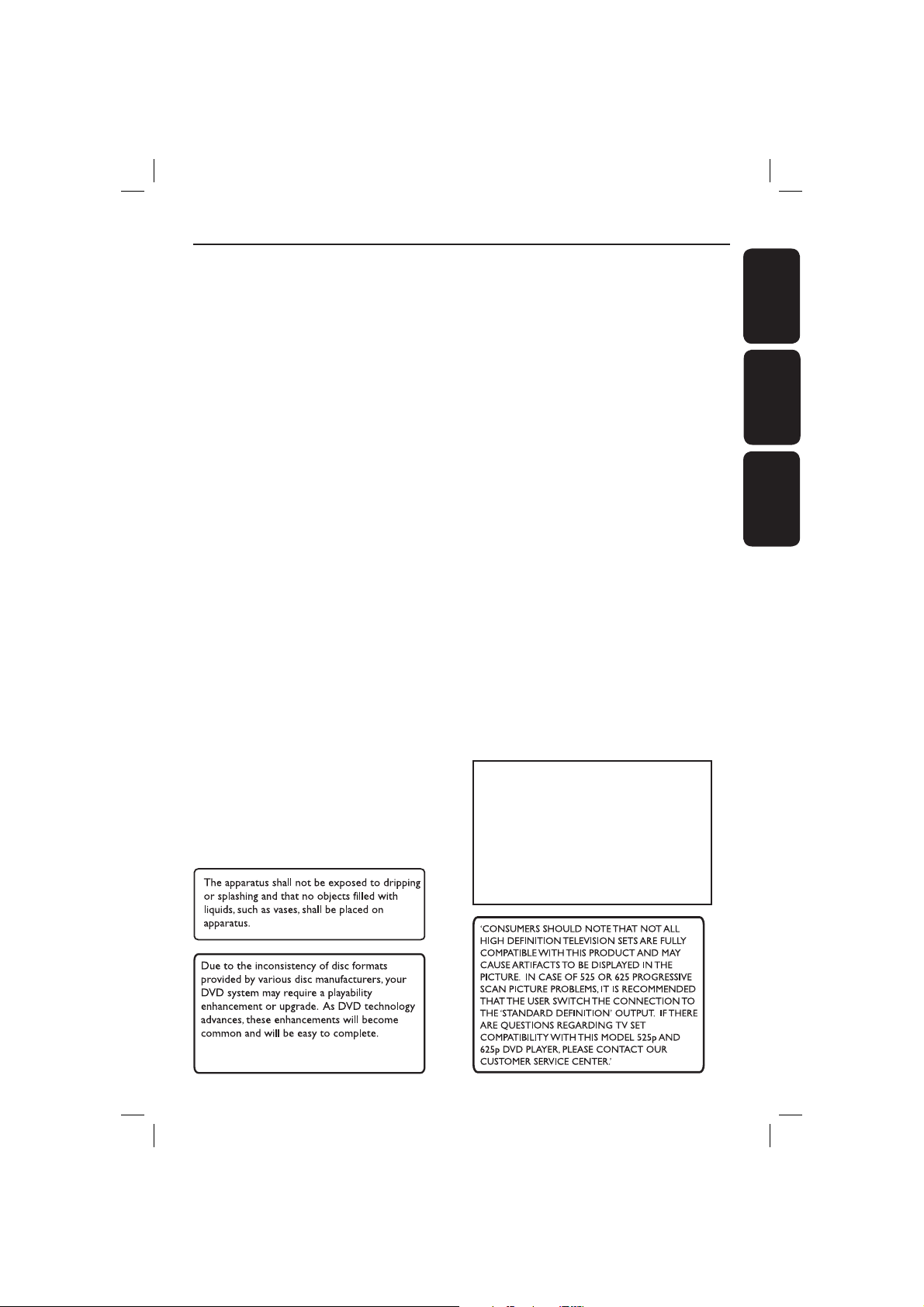 The apparatus shall not be exposed to dripping or splashing and that no objects filled with liquids, such as vases, shall be placed on apparatus.

Due to the inconsistency of disc formats provided by various disc manufacturers, your DVD system may require a playability enhancement or upgrade. As DVD technology advances, these enhancements will become common and will be easy to complete.

'CONSUMERS SHOULD NOTE THAT NOT ALL HIGH DEFINITION TELEVISION SETS ARE FULLY COMPATIBLE WITH THIS PRODUCT AND MAY CAUSE ARTIFACTS TO BE DISPLAYED IN THE PICTURE. IN CASE OF 525 OR 625 PROGRESSIVE SCAN PICTURE PROBLEMS, IT IS RECOMMENDED THAT THE USER SWITCH THE CONNECTION TO THE 'STANDARD DEFINITION' OUTPUT. IF THERE ARE QUESTIONS REGARDING TV SET COMPATIBILITY WITH THIS MODEL 525p AND 625p DVD PLAYER, PLEASE CONTACT OUR CUSTOMER SERVICE CENTER.'